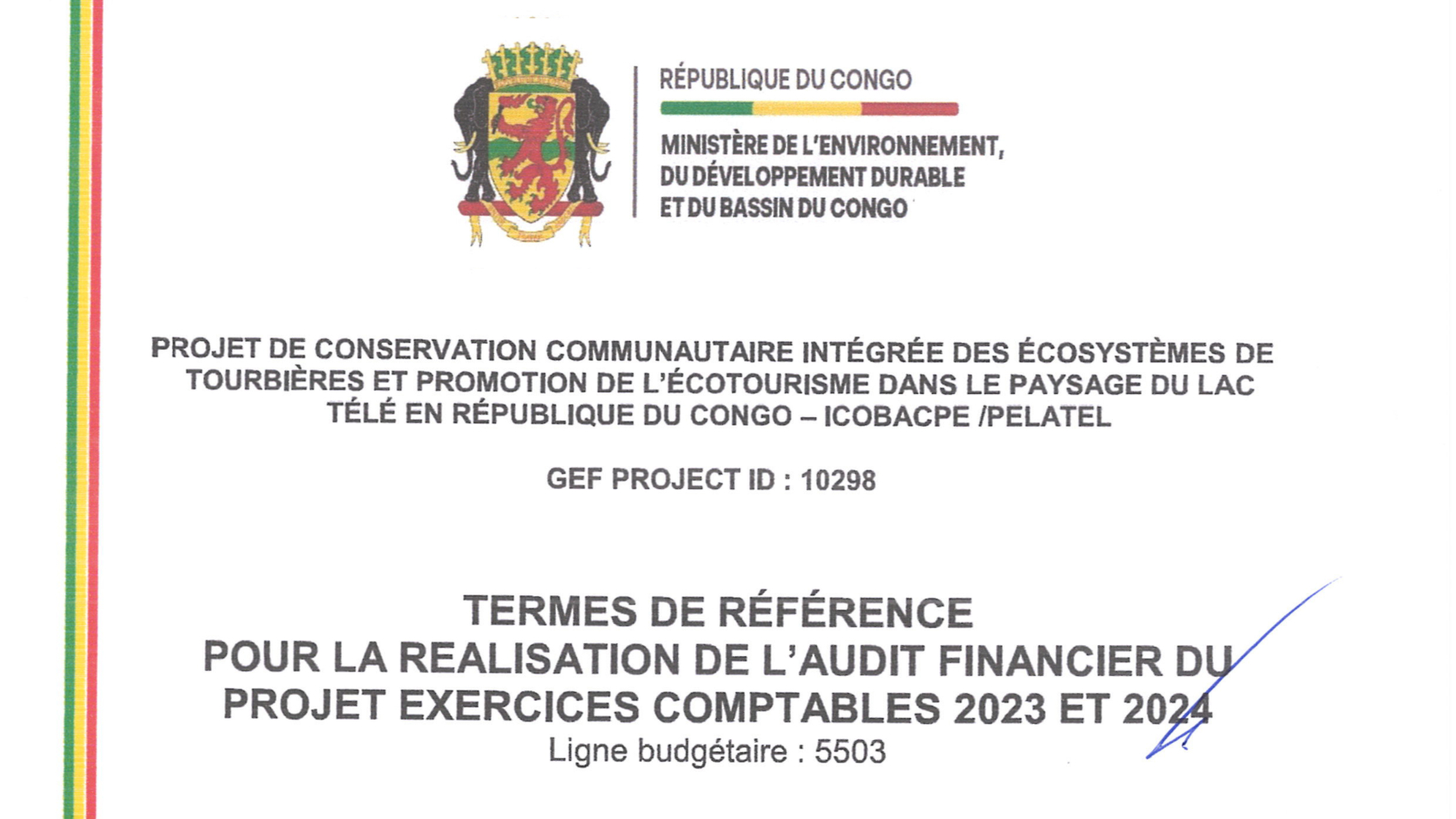 RÉPUBLIQUE DU CONGO

MINISTÈRE DE L'ENVIRONNEMENT, DU DÉVELOPPEMENT DURABLE ET DU BASSIN DU CONGO

PROJET DE CONSERVATION COMMUNAUTAIRE INTÉGRÉE DES ÉCOSYSTÈMES DE TOURBIÈRES ET PROMOTION DE L'ÉCOTOURISME DANS LE PAYSAGE DU LAC TÉLÉ EN RÉPUBLIQUE DU CONGO – ICOBACPE /PELATEL

GEF PROJECT ID : 10298

TERMES DE RÉFÉRENCE
POUR LA REALISATION DE L'AUDIT FINANCIER DU PROJET EXERCICES COMPTABLES 2023 ET 2024
Ligne budgétaire : 5503